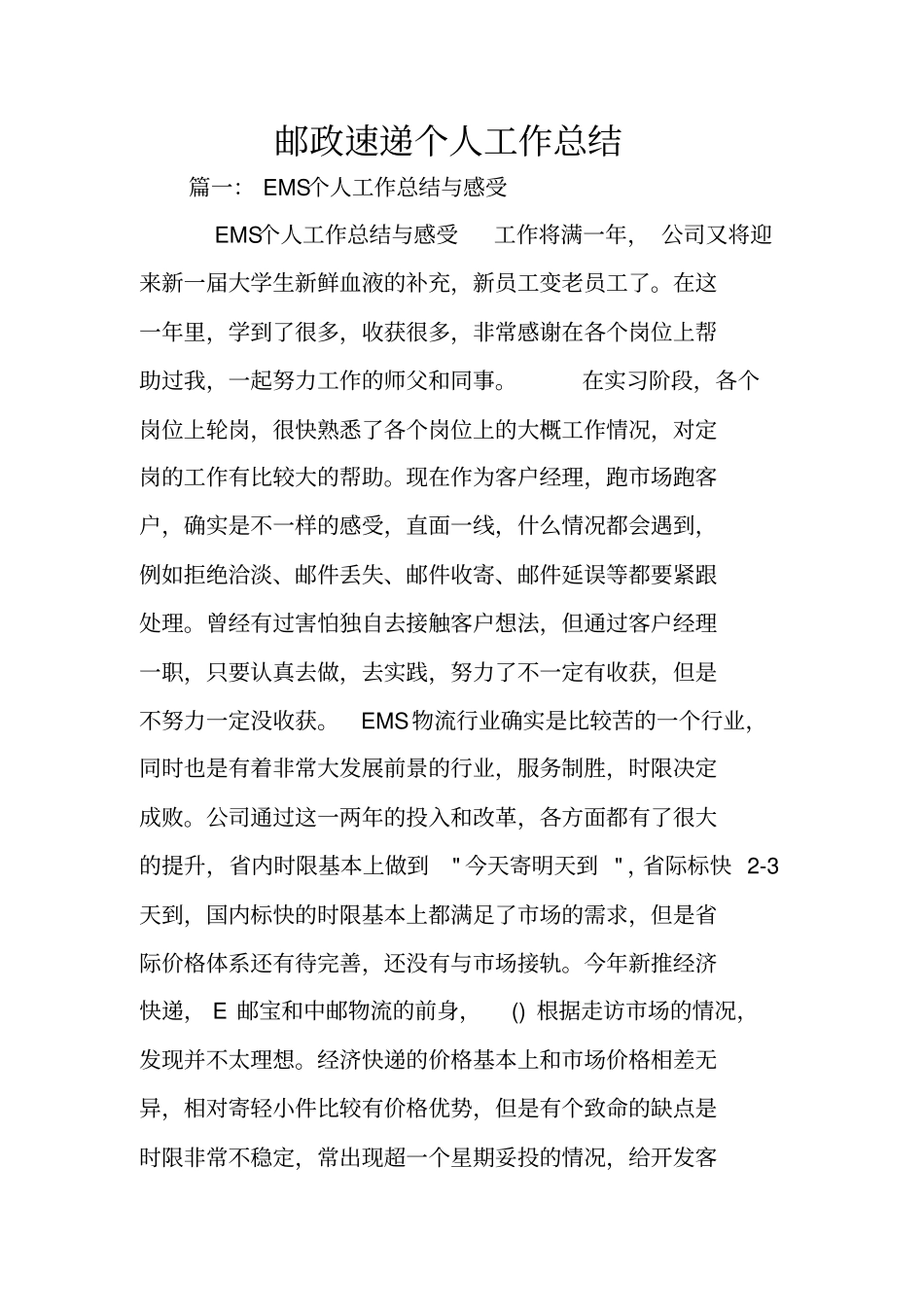 邮政速递个人工作总结

篇一： EMS个人工作总结与感受

EMS个人工作总结与感受 工作将满一年， 公司又将迎来新一届大学生新鲜血液的补充，新员工变老员工了。在这一年里，学到了很多，收获很多，非常感谢在各个岗位上帮助过我，一起努力工作的师父和同事。 在实习阶段，各个岗位上轮岗，很快熟悉了各个岗位上的大概工作情况，对定岗的工作有比较大的帮助。现在作为客户经理，跑市场跑客户，确实是不一样的感受，直面一线，什么情况都会遇到，例如拒绝洽淡、邮件丢失、邮件收寄、邮件延误等都要紧跟处理。曾经有过害怕独自去接触客户想法，但通过客户经理一职，只要认真去做，去实践，努力了不一定有收获，但是不努力一定没收获。 EMS物流行业确实是比较苦的一个行业，同时也是有着非常大发展前景的行业，服务制胜，时限决定成败。公司通过这一两年的投入和改革，各方面都有了很大的提升，省内时限基本上做到 "今天寄明天到 "，省际标快 2-3天到，国内标快的时限基本上都满足了市场的需求，但是省际价格体系还有待完善，还没有与市场接轨。今年新推经济快递， E 邮宝和中邮物流的前身， () 根据走访市场的情况，发现并不太理想。经济快递的价格基本上和市场价格相差无异，相对寄轻小件比较有价格优势，但是有个致命的缺点是时限非常不稳定，常出现超一个星期妥投的情况，给开发客